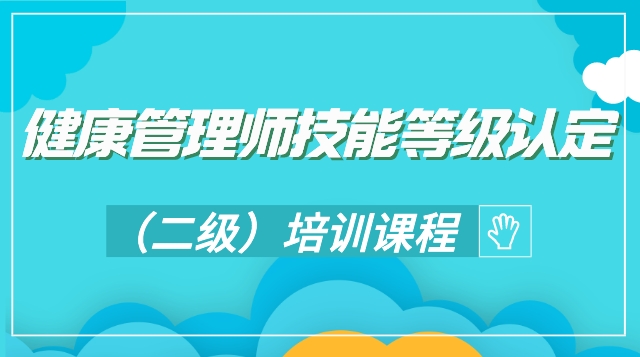 健康管理师技能等级认定

（二级）培训课程